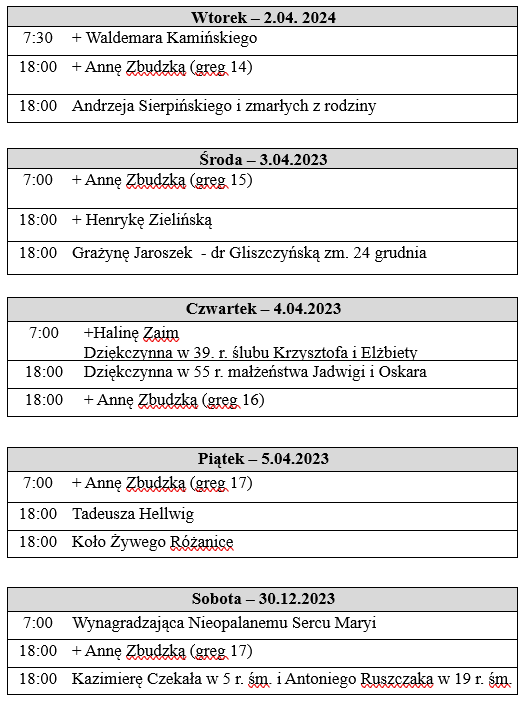 | Wtorek – 2.04. 2024 | |
|---|---|
| 7:30 | + Waldemara Kamińskiego |
| 18:00 | + Annę Zbudzką (greg 14) |
| 18:00 | Andrzeja Sierpińskiego i zmarłych z rodziny |

| Środa – 3.04.2023 | |
|---|---|
| 7:00 | + Annę Zbudzką (greg 15) |
| 18:00 | + Henrykę Zielińską |
| 18:00 | Grażynę Jaroszek - dr Gliszczyńską zm. 24 grudnia |

| Czwartek – 4.04.2023 | |
|---|---|
| 7:00 | +Halinę Zaim Dziękczynna w 39. r. ślubu Krzysztofa i Elżbiety |
| 18:00 | Dziękczynna w 55 r. małżeństwa Jadwigi i Oskara |
| 18:00 | + Annę Zbudzką (greg 16) |

| Piątek – 5.04.2023 | |
|---|---|
| 7:00 | + Annę Zbudzką (greg 17) |
| 18:00 | Tadeusza Hellwig |
| 18:00 | Koło Żywego Różanice |

| Sobota – 30.12.2023 | |
|---|---|
| 7:00 | Wynagradzająca Nieopalanemu Sercu Maryi |
| 18:00 | + Annę Zbudzką (greg 17) |
| 18:00 | Kazimierę Czekała w 5 r. śm. i Antoniego Ruszczaka w 19 r. śm. |